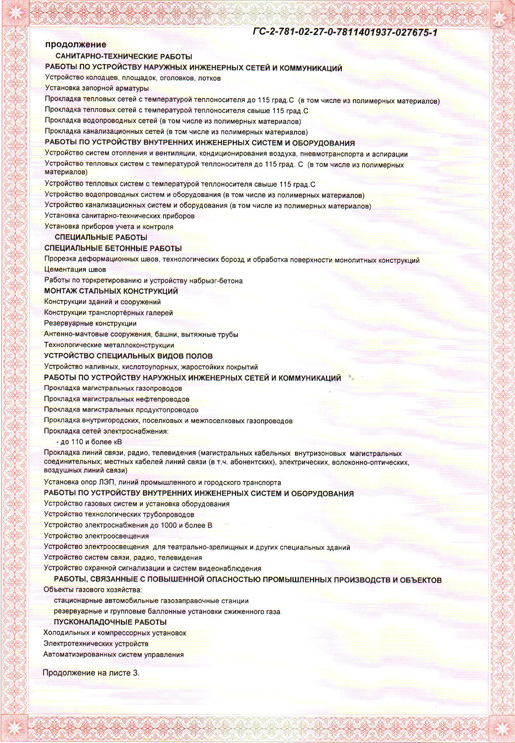 ГС-2-781-02-27-0-7811401937-027675-1

продолжение

САНИТАРНО-ТЕХНИЧЕСКИЕ РАБОТЫ

РАБОТЫ ПО УСТРОЙСТВУ НАРУЖНЫХ ИНЖЕНЕРНЫХ СЕТЕЙ И КОММУНИКАЦИЙ

Устройство колодцев, площадок, оголовков, лотков

Установка запорной арматуры

Прокладка тепловых сетей с температурой теплоносителя до 115 град.С (в том числе из полимерных материалов)

Прокладка тепловых сетей с температурой теплоносителя свыше 115 град.С

Прокладка водопроводных сетей (в том числе из полимерных материалов)

Прокладка канализационных сетей (в том числе из полимерных материалов)

РАБОТЫ ПО УСТРОЙСТВУ ВНУТРЕННИХ ИНЖЕНЕРНЫХ СИСТЕМ И ОБОРУДОВАНИЯ

Устройство систем отопления и вентиляции, кондиционирования воздуха, пневмотранспорта и аспирации

Устройство тепловых систем с температурой теплоносителя до 115 град. С (в том числе из полимерных материалов)

Устройство тепловых систем с температурой теплоносителя свыше 115 град.С

Устройство водопроводных систем и оборудования (в том числе из полимерных материалов)

Устройство канализационных систем и оборудования (в том числе из полимерных материалов)

Установка санитарно-технических приборов

Установка приборов учета и контроля

СПЕЦИАЛЬНЫЕ РАБОТЫ

СПЕЦИАЛЬНЫЕ БЕТОННЫЕ РАБОТЫ

Прорезка деформационных швов, технологических борозд и обработка поверхности монолитных конструкций

Цементация швов

Работы по торкретированию и устройству набрызг-бетона

МОНТАЖ СТАЛЬНЫХ КОНСТРУКЦИЙ

Конструкции зданий и сооружений

Конструкции транспортёрных галерей

Резервуарные конструкции

Антенно-мачтовые сооружения, башни, вытяжные трубы

Технологические металлоконструкции

УСТРОЙСТВО СПЕЦИАЛЬНЫХ ВИДОВ ПОЛОВ

Устройство наливных, кислотоупорных, жаростойких покрытий

РАБОТЫ ПО УСТРОЙСТВУ НАРУЖНЫХ ИНЖЕНЕРНЫХ СЕТЕЙ И КОММУНИКАЦИЙ

Прокладка магистральных газопроводов

Прокладка магистральных нефтепроводов

Прокладка магистральных продуктопроводов

Прокладка внутригородских, поселковых и межпоселковых газопроводов

Прокладка сетей электроснабжения:

- до 110 и более кВ

Прокладка линий связи, радио, телевидения (магистральных кабельных внутризоновых магистральных соединительных; местных кабелей линий связи (в т.ч. абонентских), электрических, волоконно-оптических, воздушных линий связи)

Установка опор ЛЭП, линий промышленного и городского транспорта

РАБОТЫ ПО УСТРОЙСТВУ ВНУТРЕННИХ ИНЖЕНЕРНЫХ СИСТЕМ И ОБОРУДОВАНИЯ

Устройство газовых систем и установка оборудования

Устройство технологических трубопроводов

Устройство электроснабжения до 1000 и более В

Устройство электроосвещения

Устройство электроосвещения для театрально-зрелищных и других специальных зданий

Устройство систем связи, радио, телевидения

Устройство охранной сигнализации и систем видеонаблюдения

РАБОТЫ, СВЯЗАННЫЕ С ПОВЫШЕННОЙ ОПАСНОСТЬЮ ПРОМЫШЛЕННЫХ ПРОИЗВОДСТВ И ОБЪЕКТОВ

Объекты газового хозяйства:

стационарные автомобильные газозаправочные станции

резервуарные и групповые баллонные установки сжиженного газа

ПУСКОНАЛАДОЧНЫЕ РАБОТЫ

Холодильных и компрессорных установок

Электротехнических устройств

Автоматизированных систем управления

Продолжение на листе 3.